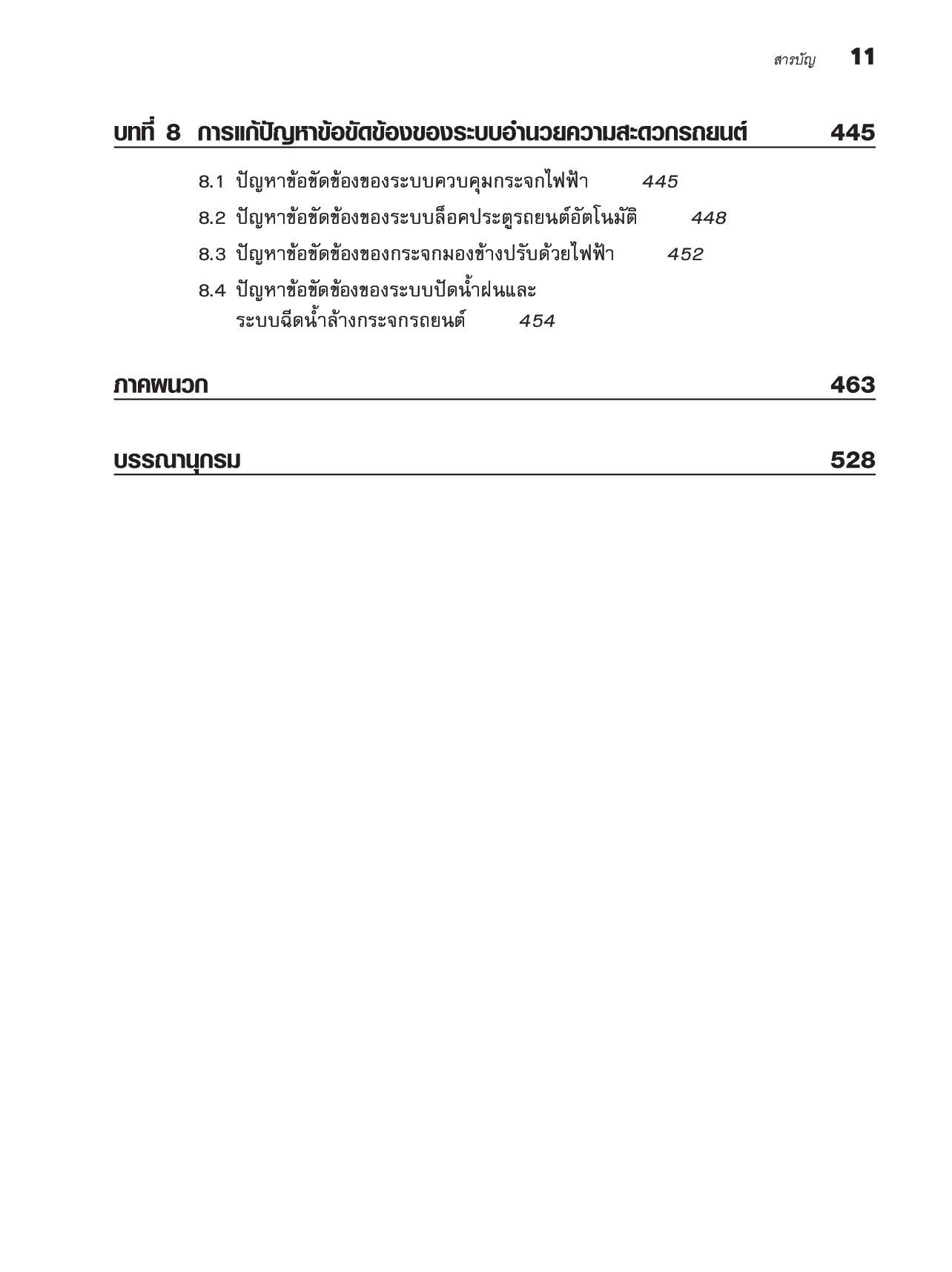 สารบัญ 11

บทที่ 8 การแก้ปัญหาข้อขัดข้องของระบบอำนวยความสะดวกรถยนต์ 445

8.1 ปัญหาข้อขัดข้องของระบบควบคุมกระจกไฟฟ้า 445

8.2 ปัญหาข้อขัดข้องของระบบล็อคประตูรถยนต์อัตโนมัติ 448

8.3 ปัญหาข้อขัดข้องของกระจกมองข้างปรับด้วยไฟฟ้า 452

8.4 ปัญหาข้อขัดข้องของระบบปัดน้ำฝนและระบบฉีดน้ำล้างกระจกรถยนต์ 454

ภาคผนวก 463

บรรณานุกรม 528